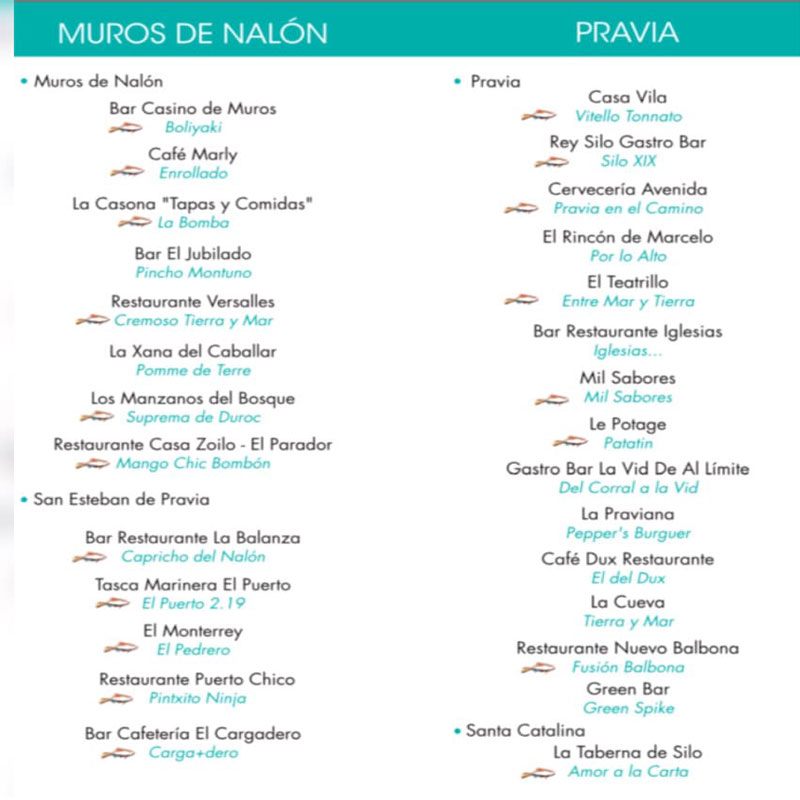 MUROS DE NALÓN

• Muros de Nalón

Bar Casino de Muros
Boliyaki

Café Marly
Enrollado

La Casona "Tapas y Comidas"
La Bomba

Bar El Jubilado
Pincho Montuno

Restaurante Versalles
Cremoso Tierra y Mar

La Xana del Caballar
Pomme de Terre

Los Manzanos del Bosque
Suprema de Duroc

Restaurante Casa Zoilo - El Parador
Mango Chic Bombón

• San Esteban de Pravia

Bar Restaurante La Balanza
Capricho del Nalón

Tasca Marinera El Puerto
El Puerto 2.19

El Monterrey
El Pedrero

Restaurante Puerto Chico
Pintxito Ninja

Bar Cafetería El Cargadero
Carga+dero

PRAVIA

• Pravia

Casa Vila
Vitello Tonnato

Rey Silo Gastro Bar
Silo XIX

Cervecería Avenida
Pravia en el Camino

El Rincón de Marcelo
Por lo Alto

El Teatrillo
Entre Mar y Tierra

Bar Restaurante Iglesias
Iglesias...

Mil Sabores
Mil Sabores

Le Potage
Patatin

Gastro Bar La Vid De Al Límite
Del Corral a la Vid

La Praviana
Pepper's Burguer

Café Dux Restaurante
El del Dux

La Cueva
Tierra y Mar

Restaurante Nuevo Balbona
Fusión Balbona

Green Bar
Green Spike

• Santa Catalina

La Taberna de Silo
Amor a la Carta